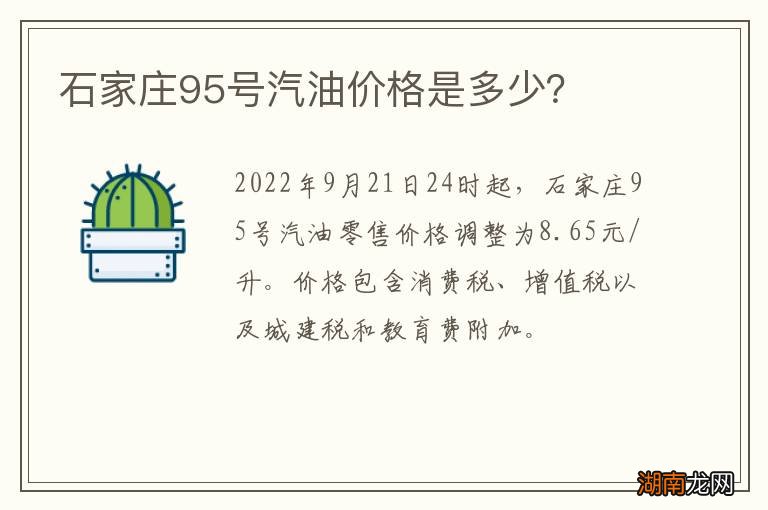 石家庄95号汽油价格是多少?

2022年9月21日24时起，石家庄95号汽油零售价格调整为8.65元/升。价格包含消费税、增值税以及城建税和教育费附加。

湖南龙网